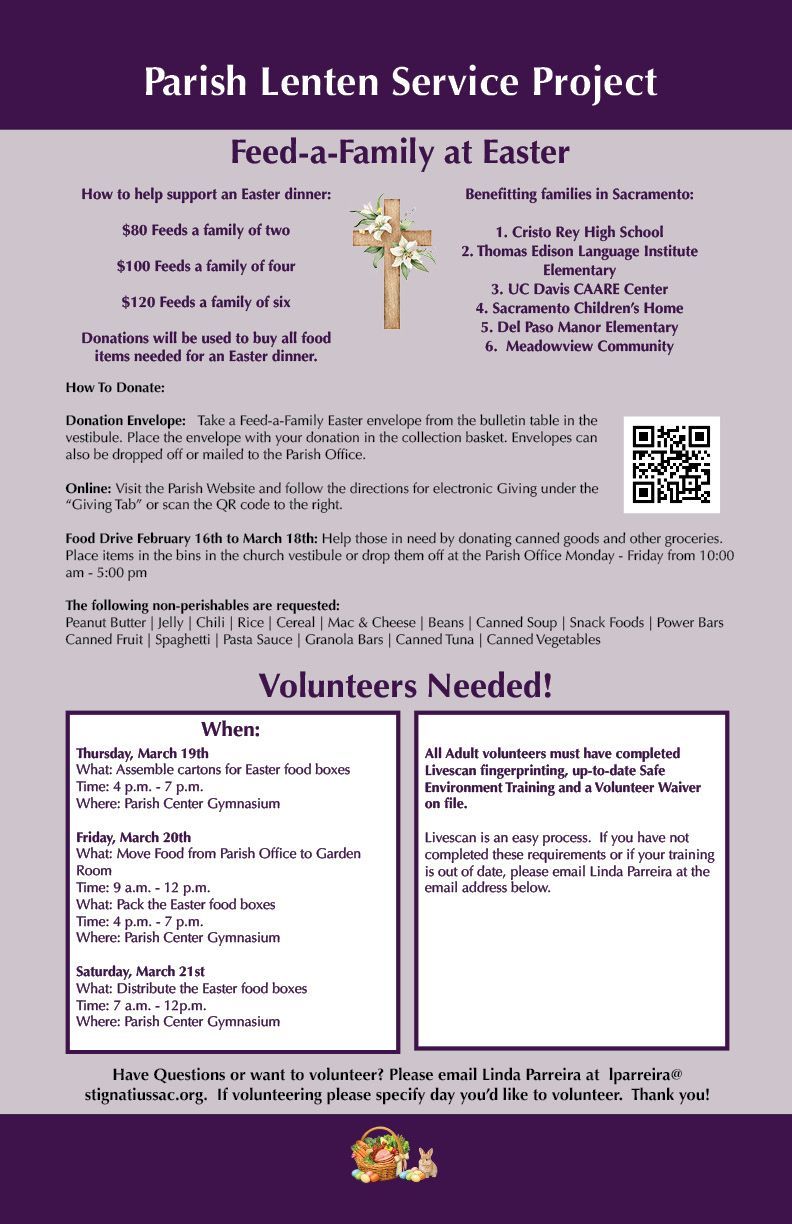 Parish Lenten Service Project

Feed-a-Family at Easter

How to help support an Easter dinner:

$80 Feeds a family of two

$100 Feeds a family of four

$120 Feeds a family of six

Donations will be used to buy all food items needed for an Easter dinner.

Benefitting families in Sacramento:

1. Cristo Rey High School
2. Thomas Edison Language Institute Elementary
3. UC Davis CAARE Center
4. Sacramento Children's Home
5. Del Paso Manor Elementary
6. Meadowview Community

How To Donate:

Donation Envelope: Take a Feed-a-Family Easter envelope from the bulletin table in the vestibule. Place the envelope with your donation in the collection basket. Envelopes can also be dropped off or mailed to the Parish Office.

Online: Visit the Parish Website and follow the directions for electronic Giving under the "Giving Tab" or scan the QR code to the right.

Food Drive February 16th to March 18th: Help those in need by donating canned goods and other groceries. Place items in the bins in the church vestibule or drop them off at the Parish Office Monday - Friday from 10:00 am - 5:00 pm

The following non-perishables are requested:
Peanut Butter | Jelly | Chili | Rice | Cereal | Mac & Cheese | Beans | Canned Soup | Snack Foods | Power Bars
Canned Fruit | Spaghetti | Pasta Sauce | Granola Bars | Canned Tuna | Canned Vegetables

Volunteers Needed!

When:
Thursday, March 19th
What: Assemble cartons for Easter food boxes
Time: 4 p.m. - 7 p.m.
Where: Parish Center Gymnasium

Friday, March 20th
What: Move Food from Parish Office to Garden Room
Time: 9 a.m. - 12 p.m.
What: Pack the Easter food boxes
Time: 4 p.m. - 7 p.m.
Where: Parish Center Gymnasium

Saturday, March 21st
What: Distribute the Easter food boxes
Time: 7 a.m. - 12p.m.
Where: Parish Center Gymnasium

All Adult volunteers must have completed Livescan fingerprinting, up-to-date Safe Environment Training and a Volunteer Waiver on file.

Livescan is an easy process. If you have not completed these requirements or if your training is out of date, please email Linda Parreira at the email address below.

Have Questions or want to volunteer? Please email Linda Parreira at lparreira@stignatiussac.org. If volunteering please specify day you'd like to volunteer. Thank you!